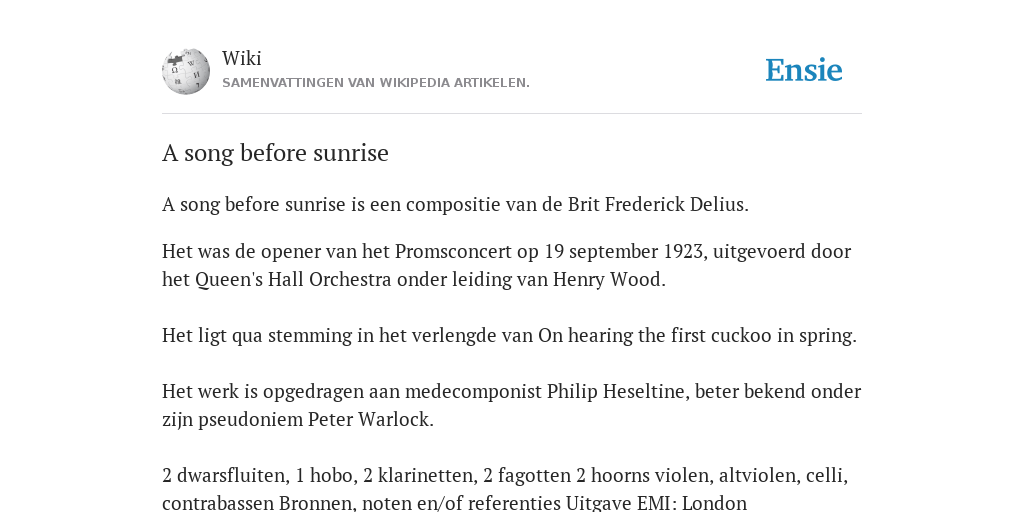 Wiki
SAMENVATTINGEN VAN WIKIPEDIA ARTIKELEN.

Ensie

A song before sunrise

A song before sunrise is een compositie van de Brit Frederick Delius.

Het was de opener van het Promsconcert op 19 september 1923, uitgevoerd door het Queen's Hall Orchestra onder leiding van Henry Wood.

Het ligt qua stemming in het verlengde van On hearing the first cuckoo in spring.

Het werk is opgedragen aan medecomponist Philip Heseltine, beter bekend onder zijn pseudoniem Peter Warlock.

2 dwarsfluiten, 1 hobo, 2 klarinetten, 2 fagotten 2 hoorns violen, altviolen, celli, contrabassen Bronnen, noten en/of referenties Uitgave EMI: London